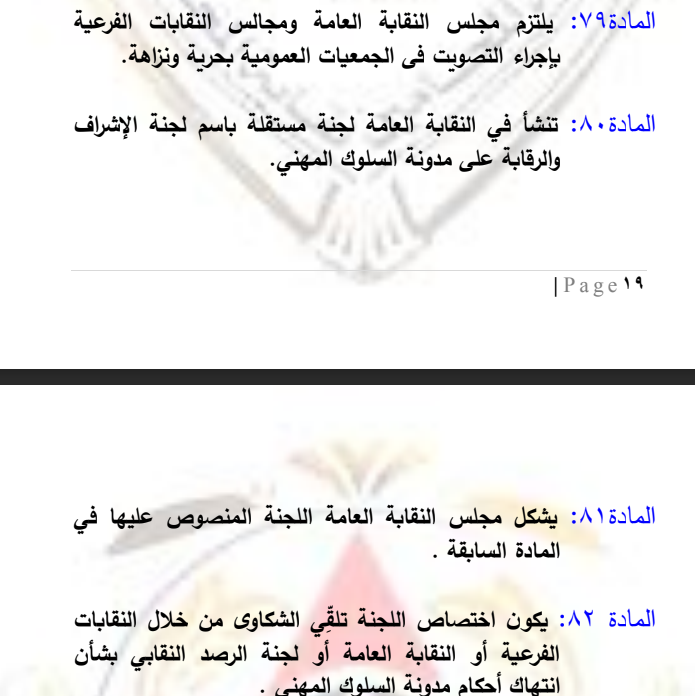 المادة٧٩: يلتزم مجلس النقابة العامة ومجالس النقابات الفرعية بإجراء التصويت فى الجمعيات العمومية بحرية ونزاهة.

المادة٨٠: تنشأ في النقابة العامة لجنة مستقلة باسم لجنة الإشراف والرقابة على مدونة السلوك المهني.

١٩ Page |

المادة٨١: يشكل مجلس النقابة العامة اللجنة المنصوص عليها في المادة السابقة .

المادة ٨٢: يكون اختصاص اللجنة تلقِّي الشكاوى من خلال النقابات الفرعية أو النقابة العامة أو لجنة الرصد النقابي بشأن انتهاك أحكام مدونة السلوك المهني .